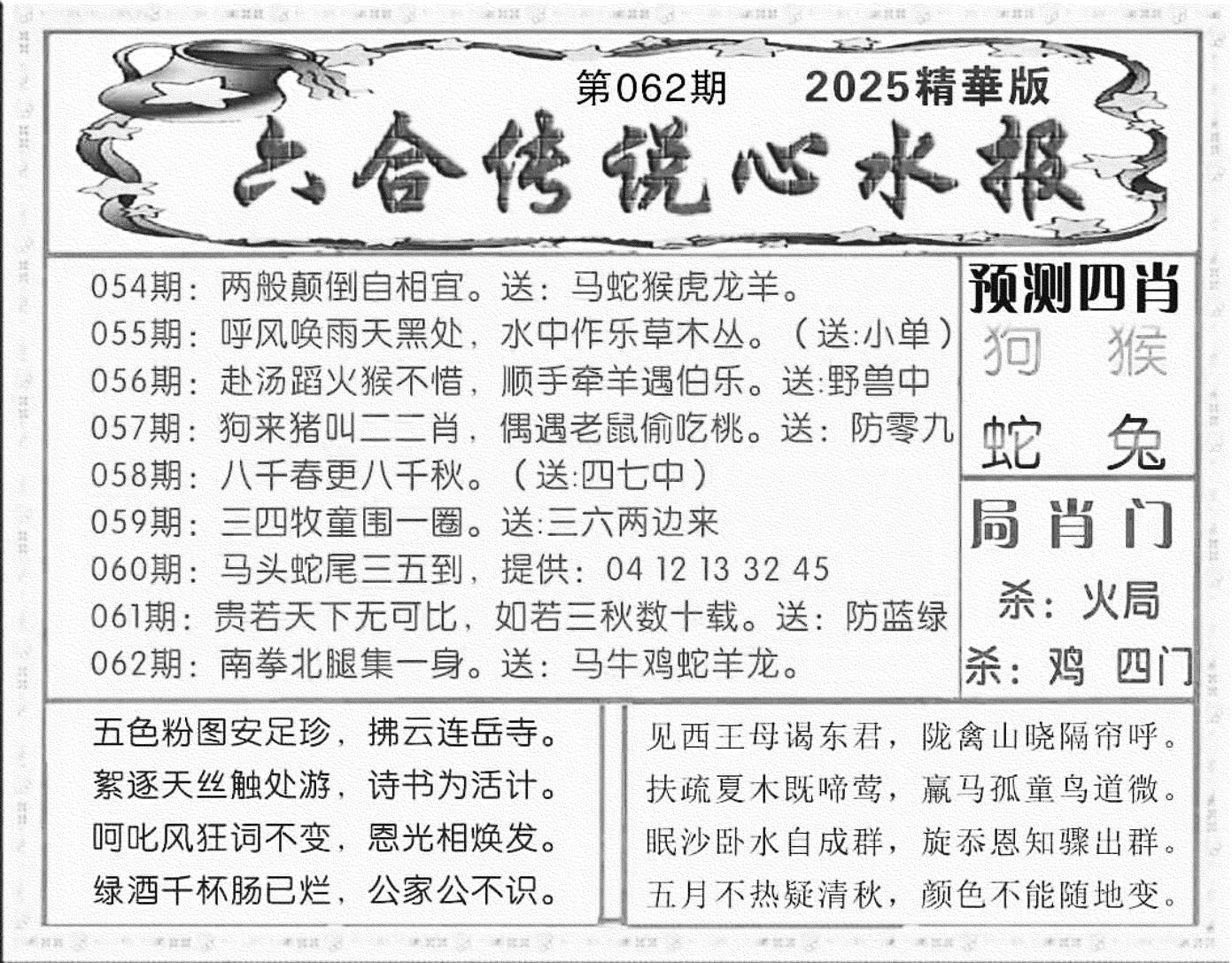 第062期　2025精華版

六合传说心水报

054期：两般颠倒自相宜。送：马蛇猴虎龙羊。
055期：呼风唤雨天黑处，水中作乐草木丛。（送:小单）
056期：赴汤蹈火猴不惜，顺手牵羊遇伯乐。送:野兽中
057期：狗来猪叫二二肖，偶遇老鼠偷吃桃。送：防零九
058期：八千春更八千秋。（送:四七中）
059期：三四牧童围一圈。送:三六两边来
060期：马头蛇尾三五到，提供：04 12 13 32 45
061期：贵若天下无可比，如若三秋数十载。送：防蓝绿
062期：南拳北腿集一身。送：马牛鸡蛇羊龙。

预测四肖
狗　猴
蛇　兔

局肖门
杀：火局
杀：鸡　四门

五色粉图安足珍，拂云连岳寺。
絮逐天丝触处游，诗书为活计。
呵叱风狂词不变，恩光相焕发。
绿酒千杯肠已烂，公家公不识。

见西王母谒东君，陇禽山晓隔帘呼。
扶疏夏木既啼莺，羸马孤童鸟道微。
眠沙卧水自成群，旋忝恩知骤出群。
五月不热疑清秋，颜色不能随地变。